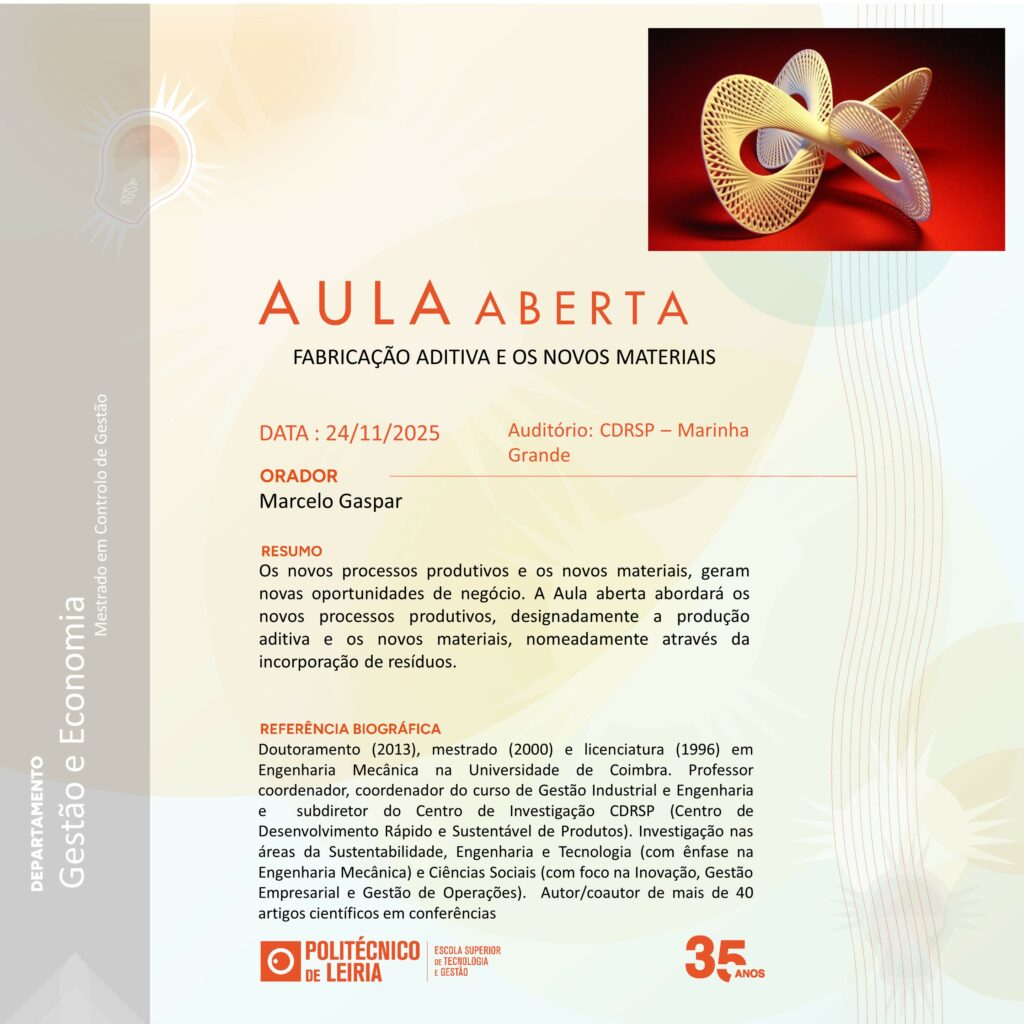 DEPARTAMENTO
Gestão e Economia
Mestrado em Controlo de Gestão

AULA ABERTA
FABRICAÇÃO ADITIVA E OS NOVOS MATERIAIS

DATA : 24/11/2025

Auditório: CDRSP – Marinha Grande

ORADOR
Marcelo Gaspar

RESUMO
Os novos processos produtivos e os novos materiais, geram novas oportunidades de negócio. A Aula aberta abordará os novos processos produtivos, designadamente a produção aditiva e os novos materiais, nomeadamente através da incorporação de resíduos.

REFERÊNCIA BIOGRÁFICA
Doutoramento (2013), mestrado (2000) e licenciatura (1996) em Engenharia Mecânica na Universidade de Coimbra. Professor coordenador, coordenador do curso de Gestão Industrial e Engenharia e subdiretor do Centro de Investigação CDRSP (Centro de Desenvolvimento Rápido e Sustentável de Produtos). Investigação nas áreas da Sustentabilidade, Engenharia e Tecnologia (com ênfase na Engenharia Mecânica) e Ciências Sociais (com foco na Inovação, Gestão Empresarial e Gestão de Operações). Autor/coautor de mais de 40 artigos científicos em conferências

POLITÉCNICO DE LEIRIA
ESCOLA SUPERIOR DE TECNOLOGIA E GESTÃO

35 ANOS